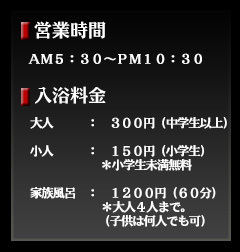 営業時間

AM5：30～PM10：30

入浴料金

大人　：　300円（中学生以上）

小人　：　150円（小学生）
＊小学生未満無料

家族風呂　：　1200円（60分）
＊大人4人まで。
（子供は何人でも可）